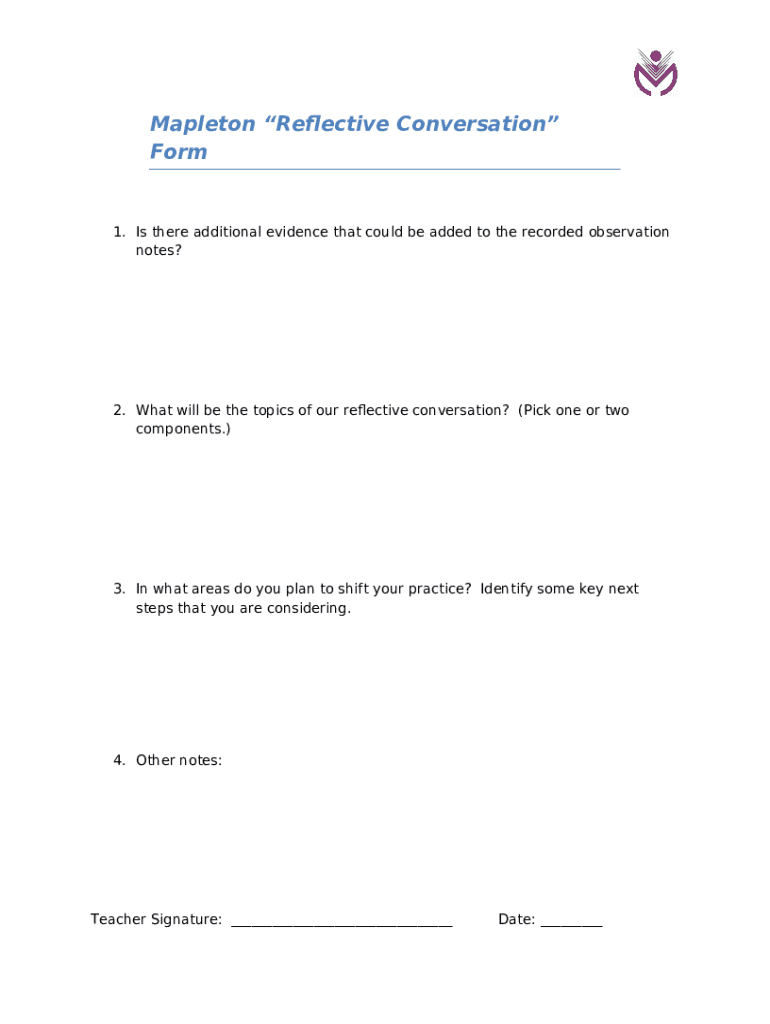 Mapleton “Reflective Conversation” Form

1. Is there additional evidence that could be added to the recorded observation notes?

2. What will be the topics of our reflective conversation? (Pick one or two components.)

3. In what areas do you plan to shift your practice? Identify some key next steps that you are considering.

4. Other notes:

Teacher Signature: ______________________________ Date: ________